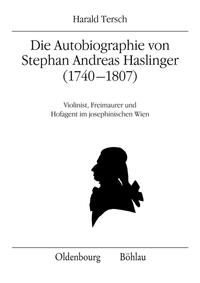 Harald Tersch

Die Autobiographie von Stephan Andreas Haslinger (1740–1807)

Violinist, Freimaurer und Hofagent im josephinischen Wien

Oldenbourg Böhlau